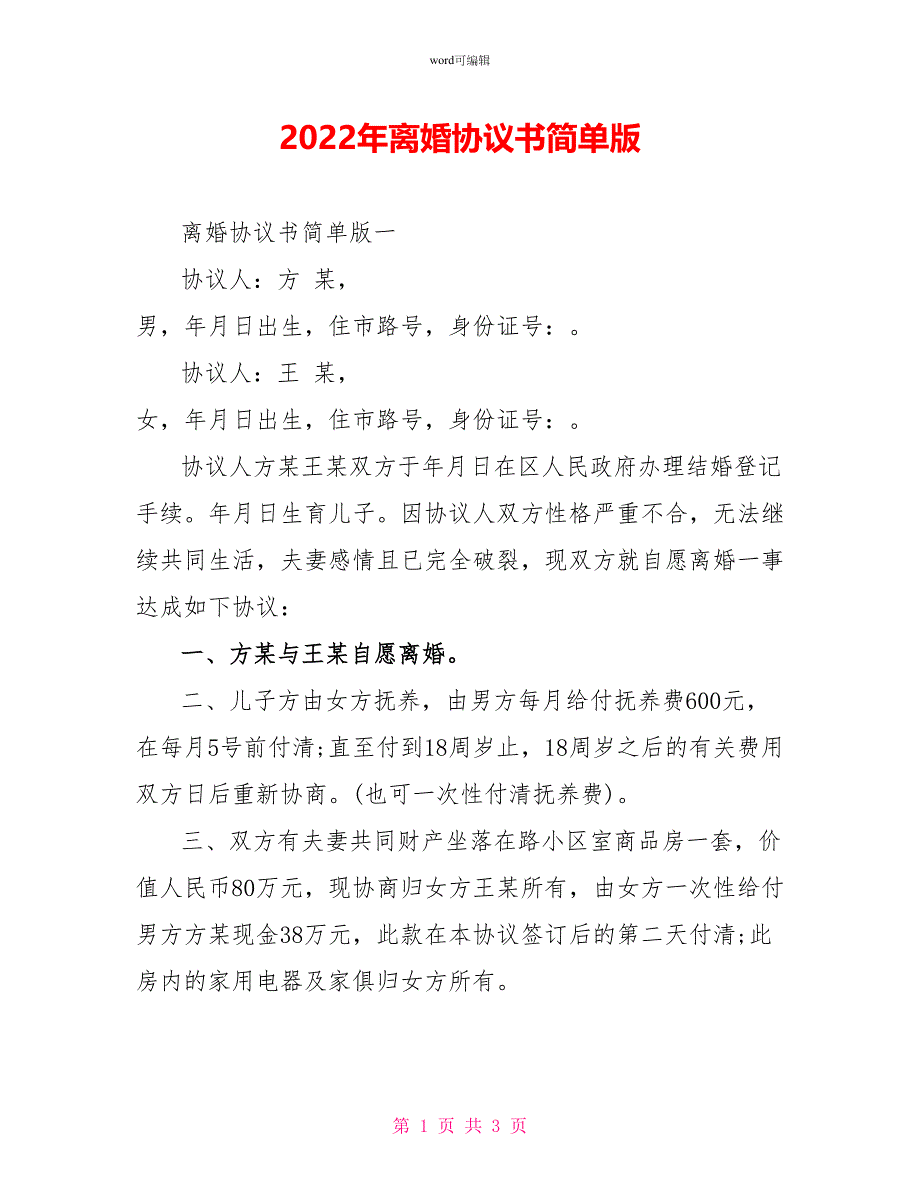 word可编辑

2022年离婚协议书简单版

离婚协议书简单版一

协议人：方 某，

男，年月日出生，住市路号，身份证号：。

协议人：王 某，

女，年月日出生，住市路号，身份证号：。

协议人方某王某双方于年月日在区人民政府办理结婚登记手续。年月日生育儿子。因协议人双方性格严重不合，无法继续共同生活，夫妻感情且已完全破裂，现双方就自愿离婚一事达成如下协议：

一、方某与王某自愿离婚。

二、儿子方由女方抚养，由男方每月给付抚养费600元，在每月5号前付清;直至付到18周岁止，18周岁之后的有关费用双方日后重新协商。(也可一次性付清抚养费)。

三、双方有夫妻共同财产坐落在路小区室商品房一套，价值人民币80万元，现协商归女方王某所有，由女方一次性给付男方方某现金38万元，此款在本协议签订后的第二天付清;此房内的家用电器及家俱归女方所有。

第 1 页 共 3 页